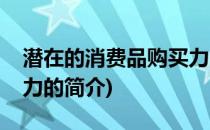 潜在的消费品购买力
力的简介)